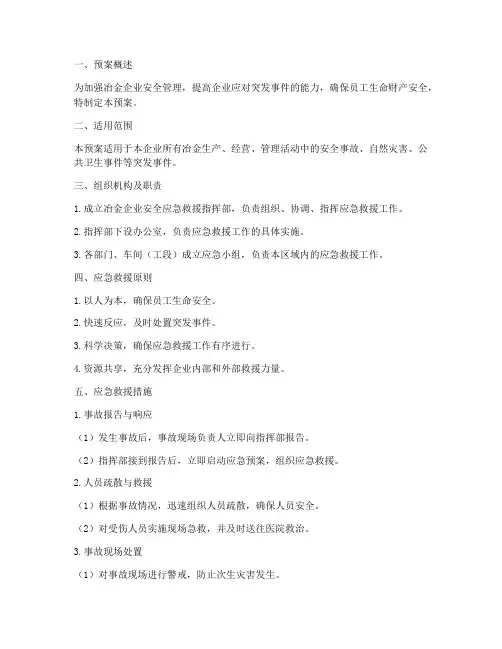 一、预案概述

为加强冶金企业安全管理，提高企业应对突发事件的能力，确保员工生命财产安全，特制定本预案。

二、适用范围

本预案适用于本企业所有冶金生产、经营、管理活动中的安全事故、自然灾害、公共卫生事件等突发事件。

三、组织机构及职责

1. 成立冶金企业安全应急救援指挥部，负责组织、协调、指挥应急救援工作。

2. 指挥部下设办公室，负责应急救援工作的具体实施。

3. 各部门、车间（工段）成立应急小组，负责本区域内的应急救援工作。

四、应急救援原则

1. 以人为本，确保员工生命安全。

2. 快速反应，及时处置突发事件。

3. 科学决策，确保应急救援工作有序进行。

4. 资源共享，充分发挥企业内部和外部救援力量。

五、应急救援措施

1. 事故报告与响应

（1）发生事故后，事故现场负责人立即向指挥部报告。

（2）指挥部接到报告后，立即启动应急预案，组织应急救援。

2. 人员疏散与救援

（1）根据事故情况，迅速组织人员疏散，确保人员安全。

（2）对受伤人员实施现场急救，并及时送往医院救治。

3. 事故现场处置

（1）对事故现场进行警戒，防止次生灾害发生。